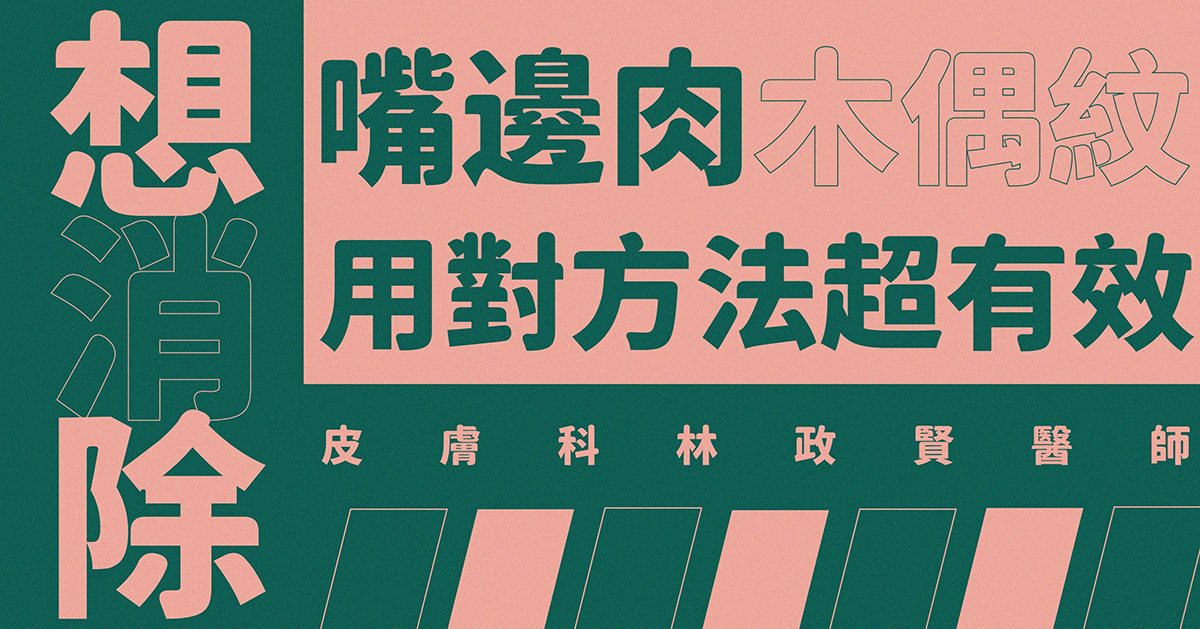 想消除

嘴邊肉木偶紋
用對方法超有效

皮膚科林政賢醫師